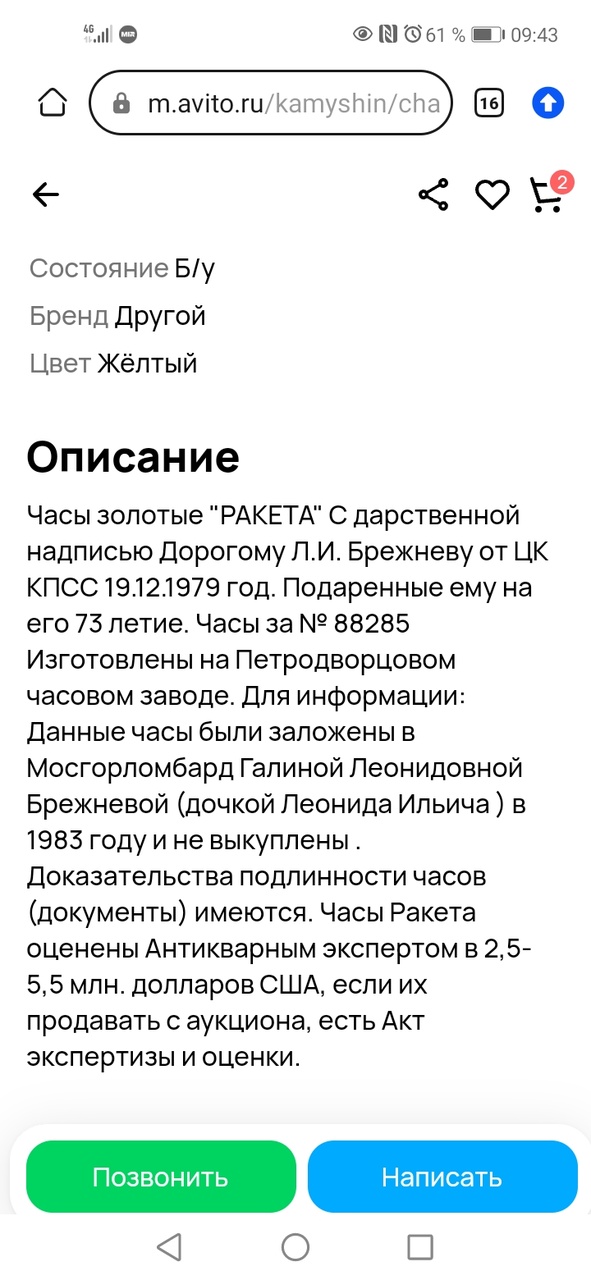 4G MIR 61 % 09:43

m.avito.ru/kamyshin/cha 16

2

Состояние Б/у
Бренд Другой
Цвет Жёлтый

Описание

Часы золотые "РАКЕТА" С дарственной надписью Дорогому Л.И. Брежневу от ЦК КПСС 19.12.1979 год. Подаренные ему на его 73 летие. Часы за № 88285 Изготовлены на Петродворцовом часовом заводе. Для информации: Данные часы были заложены в Мосгорломбард Галиной Леонидовной Брежневой (дочкой Леонида Ильича ) в 1983 году и не выкуплены . Доказательства подлинности часов (документы) имеются. Часы Ракета оценены Антикварным экспертом в 2,5-5,5 млн. долларов США, если их продавать с аукциона, есть Акт экспертизы и оценки.

Позвонить
Написать